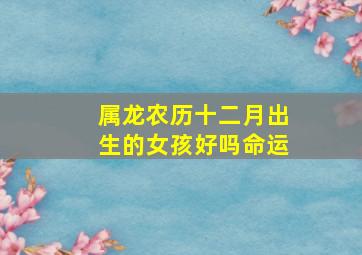 属龙农历十二月出生的女孩好吗命运